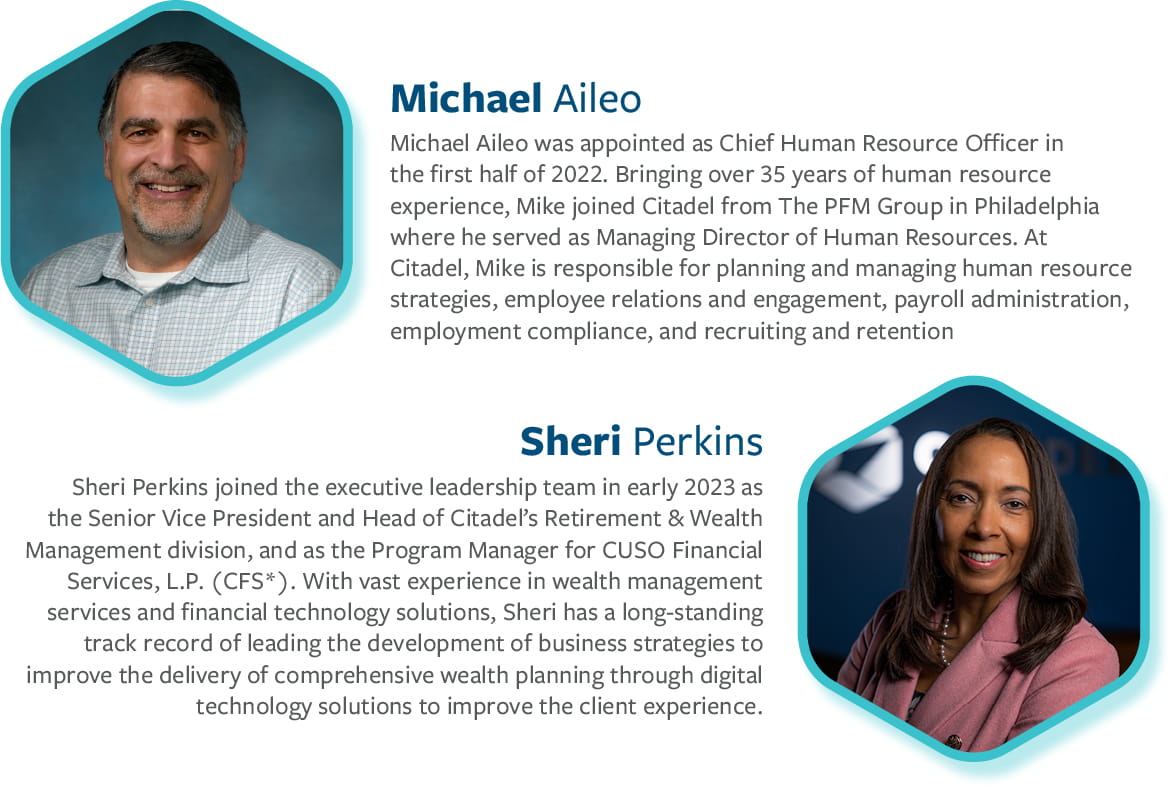 Michael Aileo

Michael Aileo was appointed as Chief Human Resource Officer in the first half of 2022. Bringing over 35 years of human resource experience, Mike joined Citadel from The PFM Group in Philadelphia where he served as Managing Director of Human Resources. At Citadel, Mike is responsible for planning and managing human resource strategies, employee relations and engagement, payroll administration, employment compliance, and recruiting and retention

Sheri Perkins

Sheri Perkins joined the executive leadership team in early 2023 as the Senior Vice President and Head of Citadel's Retirement & Wealth Management division, and as the Program Manager for CUSO Financial Services, L.P. (CFS*). With vast experience in wealth management services and financial technology solutions, Sheri has a long-standing track record of leading the development of business strategies to improve the delivery of comprehensive wealth planning through digital technology solutions to improve the client experience.